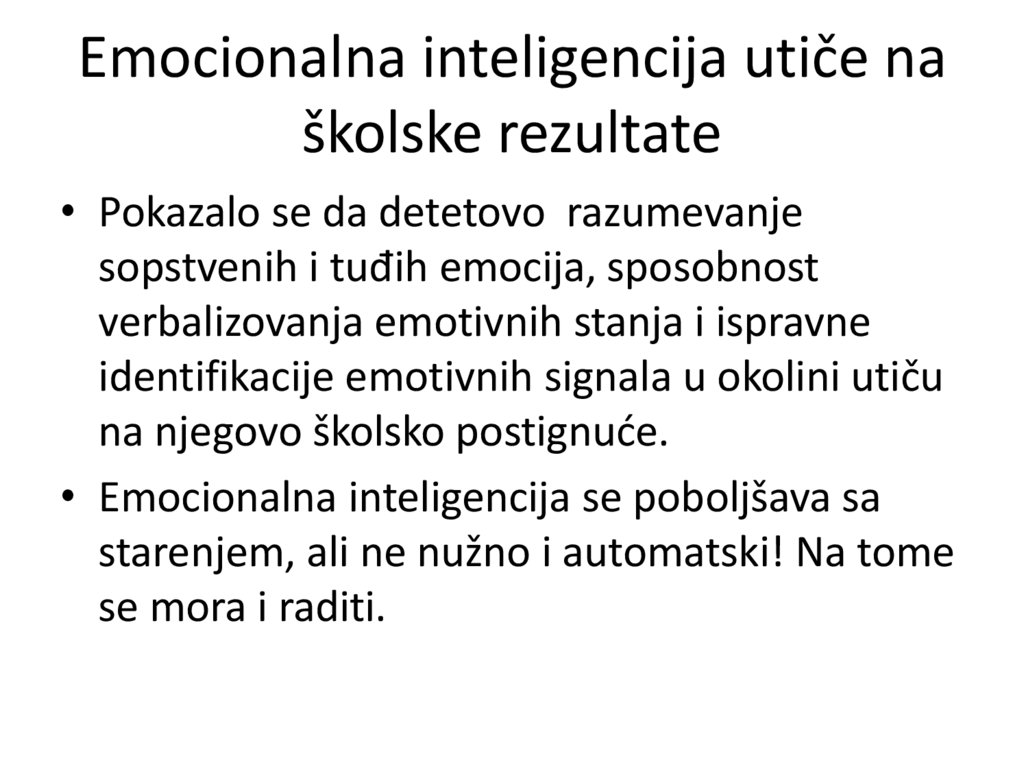 Emocionalna inteligencija utiče na školske rezultate

• Pokazalo se da detetovo razumevanje sopstvenih i tuđih emocija, sposobnost verbalizovanja emotivnih stanja i ispravne identifikacije emotivnih signala u okolini utiču na njegovo školsko postignuće.
• Emocionalna inteligencija se poboljšava sa starenjem, ali ne nužno i automatski! Na tome se mora i raditi.